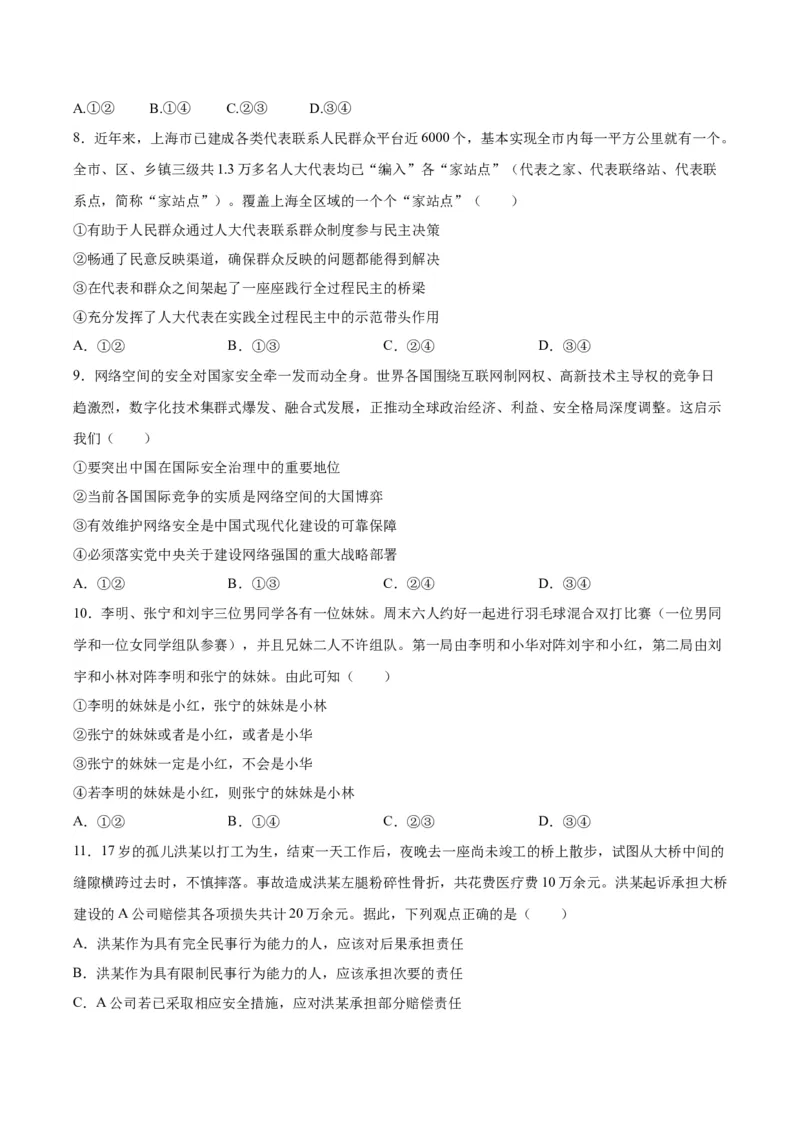 A.①②　　B.①④　　C.②③　　D.③④

8．近年来，上海市已建成各类代表联系人民群众平台近6000个，基本实现全市内每一平方公里就有一个。全市、区、乡镇三级共1.3万多名人大代表均已“编入”各“家站点”（代表之家、代表联络站、代表联系点，简称“家站点”）。覆盖上海全区域的一个个“家站点”（　　）

①有助于人民群众通过人大代表联系群众制度参与民主决策

②畅通了民意反映渠道，确保群众反映的问题都能得到解决

③在代表和群众之间架起了一座座践行全过程民主的桥梁

④充分发挥了人大代表在实践全过程民主中的示范带头作用

A．①②　　B．①③　　C．②④　　D．③④

9．网络空间的安全对国家安全牵一发而动全身。世界各国围绕互联网制网权、高新技术主导权的竞争日趋激烈，数字化技术集群式爆发、融合式发展，正推动全球政治经济、利益、安全格局深度调整。这启示我们（　　）

①要突出中国在国际安全治理中的重要地位

②当前各国国际竞争的实质是网络空间的大国博弈

③有效维护网络安全是中国式现代化建设的可靠保障

④必须落实党中央关于建设网络强国的重大战略部署

A．①②　　B．①③　　C．②④　　D．③④

10．李明、张宁和刘宇三位男同学各有一位妹妹。周末六人约好一起进行羽毛球混合双打比赛（一位男同学和一位女同学组队参赛），并且兄妹二人不许组队。第一局由李明和小华对阵刘宇和小红，第二局由刘宇和小林对阵李明和张宁的妹妹。由此可知（　　）

①李明的妹妹是小红，张宁的妹妹是小林

②张宁的妹妹或者是小红，或者是小华

③张宁的妹妹一定是小红，不会是小华

④若李明的妹妹是小红，则张宁的妹妹是小林

A．①②　　B．①④　　C．②③　　D．③④

11．17岁的孤儿洪某以打工为生，结束一天工作后，夜晚去一座尚未竣工的桥上散步，试图从大桥中间的缝隙横跨过去时，不慎摔落。事故造成洪某左腿粉碎性骨折，共花费医疗费10万余元。洪某起诉承担大桥建设的A公司赔偿其各项损失共计20万余元。据此，下列观点正确的是（　　）

A．洪某作为具有完全民事行为能力的人，应该对后果承担责任

B．洪某作为具有限制民事行为能力的人，应该承担次要的责任

C．A公司若已采取相应安全措施，应对洪某承担部分赔偿责任